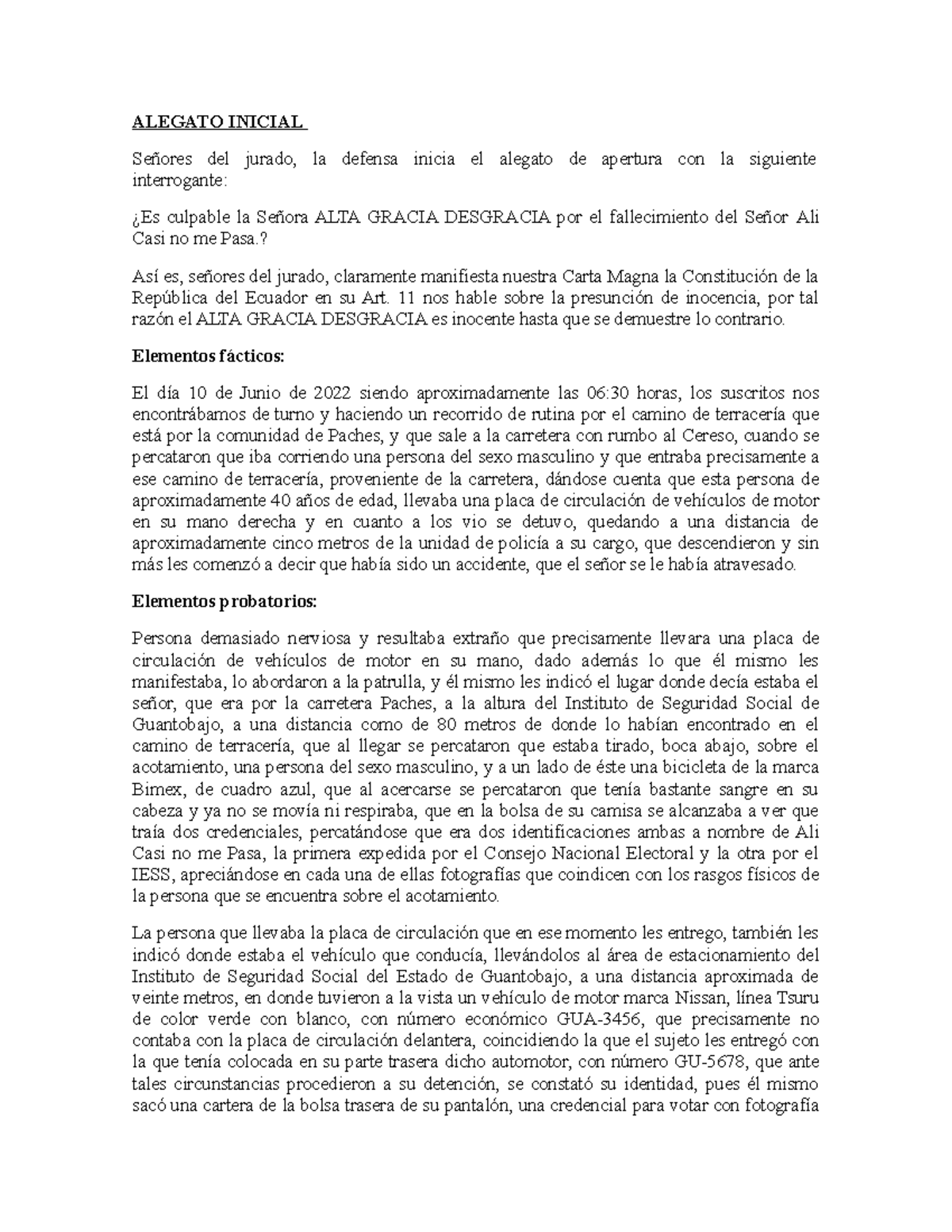 ALEGATO INICIAL

Señores del jurado, la defensa inicia el alegato de apertura con la siguiente interrogante:

¿Es culpable la Señora ALTA GRACIA DESGRACIA por el fallecimiento del Señor Ali Casi no me Pasa.?

Así es, señores del jurado, claramente manifiesta nuestra Carta Magna la Constitución de la República del Ecuador en su Art. 11 nos hable sobre la presunción de inocencia, por tal razón el ALTA GRACIA DESGRACIA es inocente hasta que se demuestre lo contrario.

Elementos fácticos:

El día 10 de Junio de 2022 siendo aproximadamente las 06:30 horas, los suscritos nos encontrábamos de turno y haciendo un recorrido de rutina por el camino de terracería que está por la comunidad de Paches, y que sale a la carretera con rumbo al Cereso, cuando se percataron que iba corriendo una persona del sexo masculino y que entraba precisamente a ese camino de terracería, proveniente de la carretera, dándose cuenta que esta persona de aproximadamente 40 años de edad, llevaba una placa de circulación de vehículos de motor en su mano derecha y en cuanto a los vio se detuvo, quedando a una distancia de aproximadamente cinco metros de la unidad de policía a su cargo, que descendieron y sin más les comenzó a decir que había sido un accidente, que el señor se le había atravesado.

Elementos probatorios:

Persona demasiado nerviosa y resultaba extraño que precisamente llevara una placa de circulación de vehículos de motor en su mano, dado además lo que él mismo les manifestaba, lo abordaron a la patrulla, y él mismo les indicó el lugar donde decía estaba el señor, que era por la carretera Paches, a la altura del Instituto de Seguridad Social de Guantobajo, a una distancia como de 80 metros de donde lo habían encontrado en el camino de terracería, que al llegar se percataron que estaba tirado, boca abajo, sobre el acotamiento, una persona del sexo masculino, y a un lado de éste una bicicleta de la marca Bimex, de cuadro azul, que al acercarse se percataron que tenía bastante sangre en su cabeza y ya no se movía ni respiraba, que en la bolsa de su camisa se alcanzaba a ver que traía dos credenciales, percatándose que era dos identificaciones ambas a nombre de Ali Casi no me Pasa, la primera expedida por el Consejo Nacional Electoral y la otra por el IESS, apreciándose en cada una de ellas fotografías que coindicen con los rasgos físicos de la persona que se encuentra sobre el acotamiento.

La persona que llevaba la placa de circulación que en ese momento les entrego, también les indicó donde estaba el vehículo que conducía, llevándolos al área de estacionamiento del Instituto de Seguridad Social del Estado de Guantobajo, a una distancia aproximada de veinte metros, en donde tuvieron a la vista un vehículo de motor marca Nissan, línea Tsuru de color verde con blanco, con número económico GUA-3456, que precisamente no contaba con la placa de circulación delantera, coincidiendo la que el sujeto les entregó con la que tenía colocada en su parte trasera dicho automotor, con número GU-5678, que ante tales circunstancias procedieron a su detención, se constató su identidad, pues él mismo sacó una cartera de la bolsa trasera de su pantalón, una credencial para votar con fotografía